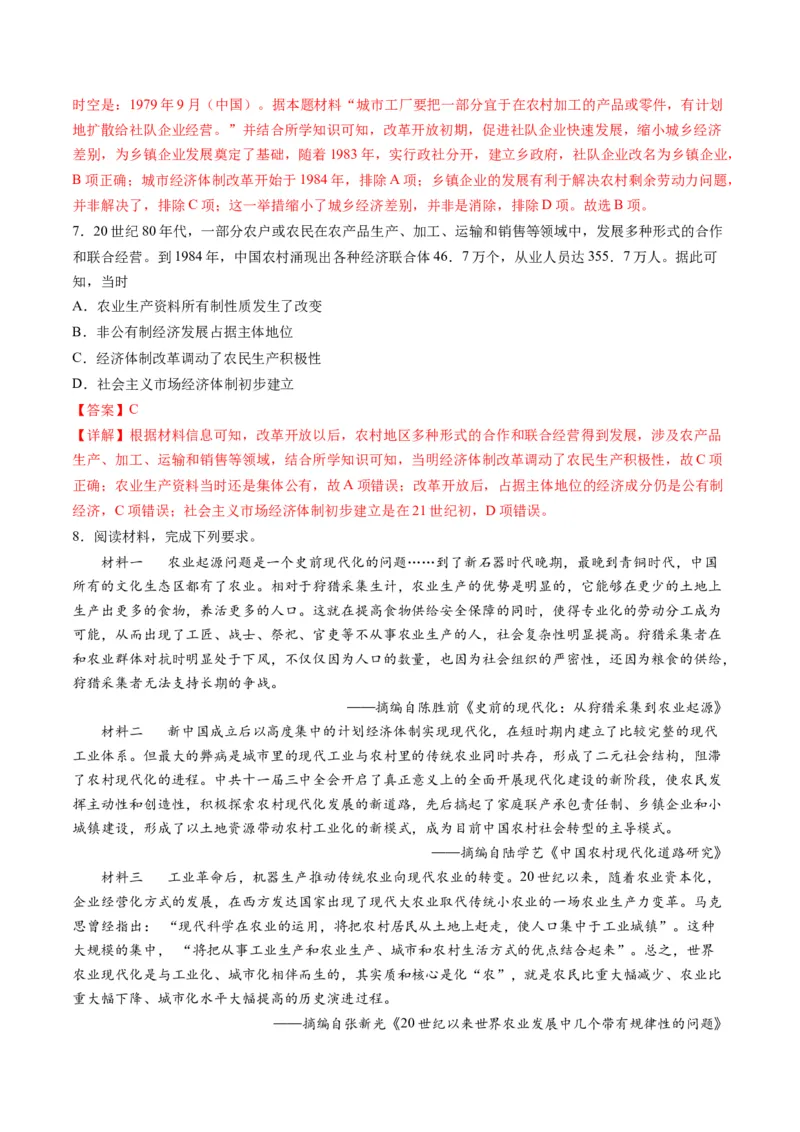 时空是：1979年9月（中国）。据本题材料“城市工厂要把一部分宜于在农村加工的产品或零件，有计划地扩散给社队企业经营。”并结合所学知识可知，改革开放初期，促进社队企业快速发展，缩小城乡经济差别，为乡镇企业发展奠定了基础，随着1983年，实行政社分开，建立乡政府，社队企业改名为乡镇企业，B项正确；城市经济体制改革开始于1984年，排除A项；乡镇企业的发展有利于解决农村剩余劳动力问题，并非解决了，排除C项；这一举措缩小了城乡经济差别，并非是消除，排除D项。故选B项。

7．20世纪80年代，一部分农户或农民在农产品生产、加工、运输和销售等领域中，发展多种形式的合作和联合经营。到1984年，中国农村涌现出各种经济联合体46．7万个，从业人员达355．7万人。据此可知，当时

A．农业生产资料所有制性质发生了改变

B．非公有制经济发展占据主体地位

C．经济体制改革调动了农民生产积极性

D．社会主义市场经济体制初步建立

【答案】C

【详解】根据材料信息可知，改革开放以后，农村地区多种形式的合作和联合经营得到发展，涉及农产品生产、加工、运输和销售等领域，结合所学知识可知，当明经济体制改革调动了农民生产积极性，故C项正确；农业生产资料当时还是集体公有，故A项错误；改革开放后，占据主体地位的经济成分仍是公有制经济，C项错误；社会主义市场经济体制初步建立是在21世纪初，D项错误。

8．阅读材料，完成下列要求。

材料一　农业起源问题是一个史前现代化的问题……到了新石器时代晚期，最晚到青铜时代，中国所有的文化生态区都有了农业。相对于狩猎采集生计，农业生产的优势是明显的，它能够在更少的土地上生产出更多的食物，养活更多的人口。这就在提高食物供给安全保障的同时，使得专业化的劳动分工成为可能，从而出现了工匠、战士、祭祀、官吏等不从事农业生产的人，社会复杂性明显提高。狩猎采集者在和农业群体对抗时明显处于下风，不仅仅因为人口的数量，也因为社会组织的严密性，还因为粮食的供给，狩猎采集者无法支持长期的争战。

——摘编自陈胜前《史前的现代化：从狩猎采集到农业起源》

材料二　新中国成立后以高度集中的计划经济体制实现现代化，在短时期内建立了比较完整的现代工业体系。但最大的弊病是城市里的现代工业与农村里的传统农业同时共存，形成了二元社会结构，阻滞了农村现代化的进程。中共十一届三中全会开启了真正意义上的全面开展现代化建设的新阶段，使农民发挥主动性和创造性，积极探索农村现代化发展的新道路，先后搞起了家庭联产承包责任制、乡镇企业和小城镇建设，形成了以土地资源带动农村工业化的新模式，成为目前中国农村社会转型的主导模式。

——摘编自陆学艺《中国农村现代化道路研究》

材料三　工业革命后，机器生产推动传统农业向现代农业的转变。20世纪以来，随着农业资本化，企业经营化方式的发展，在西方发达国家出现了现代大农业取代传统小农业的一场农业生产力变革。马克思曾经指出：“现代科学在农业的运用，将把农村居民从土地上赶走，使人口集中于工业城镇”。这种大规模的集中，“将把从事工业生产和农业生产、城市和农村生活方式的优点结合起来”。总之，世界农业现代化是与工业化、城市化相伴而生的，其实质和核心是化“农”，就是农民比重大幅减少、农业比重大幅下降、城市化水平大幅提高的历史演进过程。

——摘编自张新光《20世纪以来世界农业发展中几个带有规律性的问题》